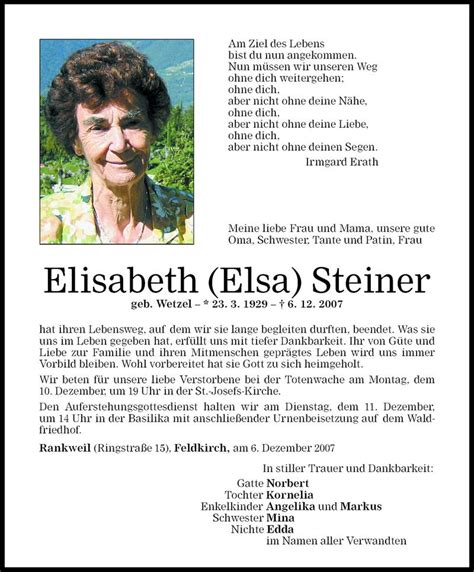 Am Ziel des Lebens
bist du nun angekommen.
Nun müssen wir unseren Weg
ohne dich weitergehen;
ohne dich,
aber nicht ohne deine Nähe,
ohne dich,
aber nicht ohne deine Liebe,
ohne dich,
aber nicht ohne deinen Segen.

Irmgard Erath

Meine liebe Frau und Mama, unsere gute Oma, Schwester, Tante und Patin, Frau

Elisabeth (Elsa) Steiner

geb. Wetzel – * 23. 3. 1929 – † 6. 12. 2007

hat ihren Lebensweg, auf dem wir sie lange begleiten durften, beendet. Was sie uns im Leben gegeben hat, erfüllt uns mit tiefer Dankbarkeit. Ihr von Güte und Liebe zur Familie und ihren Mitmenschen geprägtes Leben wird uns immer Vorbild bleiben. Wohl vorbereitet hat sie Gott zu sich heimgeholt.

Wir beten für unsere liebe Verstorbene bei der Totenwache am Montag, dem 10. Dezember, um 19 Uhr in der St.-Josefs-Kirche.

Den Auferstehungsgottesdienst halten wir am Dienstag, dem 11. Dezember, um 14 Uhr in der Basilika mit anschließender Urnenbeisetzung auf dem Waldfriedhof.

Rankweil (Ringstraße 15), Feldkirch, am 6. Dezember 2007

In stiller Trauer und Dankbarkeit:

Gatte Norbert
Tochter Kornelia
Enkelkinder Angelika und Markus
Schwester Mina
Nichte Edda
im Namen aller Verwandten